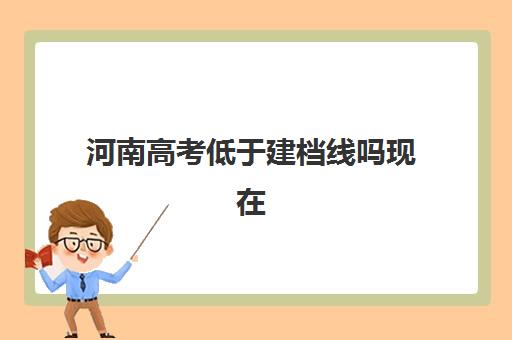 河南高考低于建档线吗现在